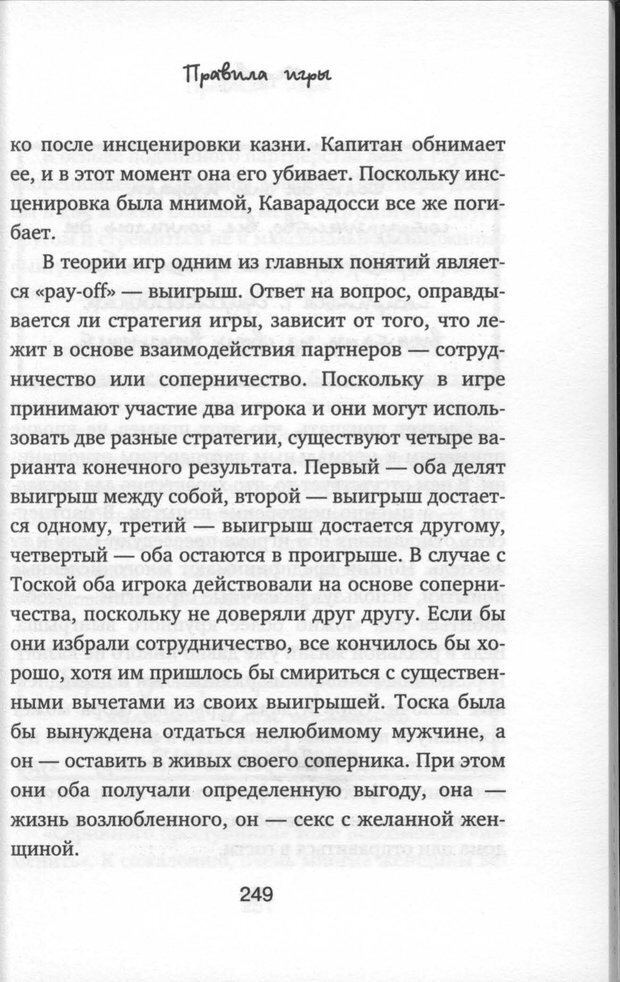 Правила игры

ко после инсценировки казни. Капитан обнимает ее, и в этот момент она его убивает. Поскольку инсценировка была мнимой, Каварадосси все же погибает.

В теории игр одним из главных понятий является «pay-off» — выигрыш. Ответ на вопрос, оправдывается ли стратегия игры, зависит от того, что лежит в основе взаимодействия партнеров — сотрудничество или соперничество. Поскольку в игре принимают участие два игрока и они могут использовать две разные стратегии, существуют четыре варианта конечного результата. Первый — оба делят выигрыш между собой, второй — выигрыш достается одному, третий — выигрыш достается другому, четвертый — оба остаются в проигрыше. В случае с Тоской оба игрока действовали на основе соперничества, поскольку не доверяли друг другу. Если бы они избрали сотрудничество, все кончилось бы хорошо, хотя им пришлось бы смириться с существенными вычетами из своих выигрышей. Тоска была бы вынуждена отдаться нелюбимому мужчине, а он — оставить в живых своего соперника. При этом они оба получали определенную выгоду, она — жизнь возлюбленного, он — секс с желанной женщиной.

249